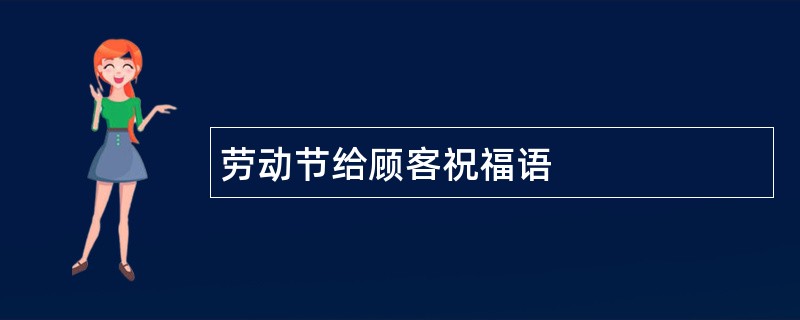 劳动节给顾客祝福语